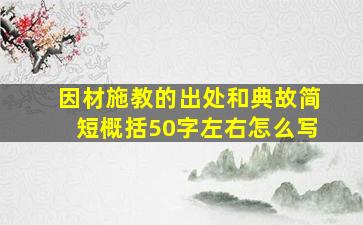 因材施教的出处和典故简短概括50字左右怎么写